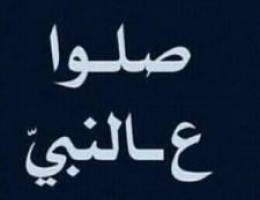 صلوا
عـالنبيّ